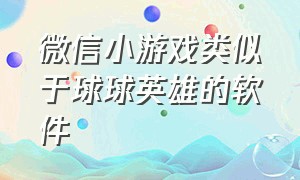 微信小游戏类似于球球英雄的软件